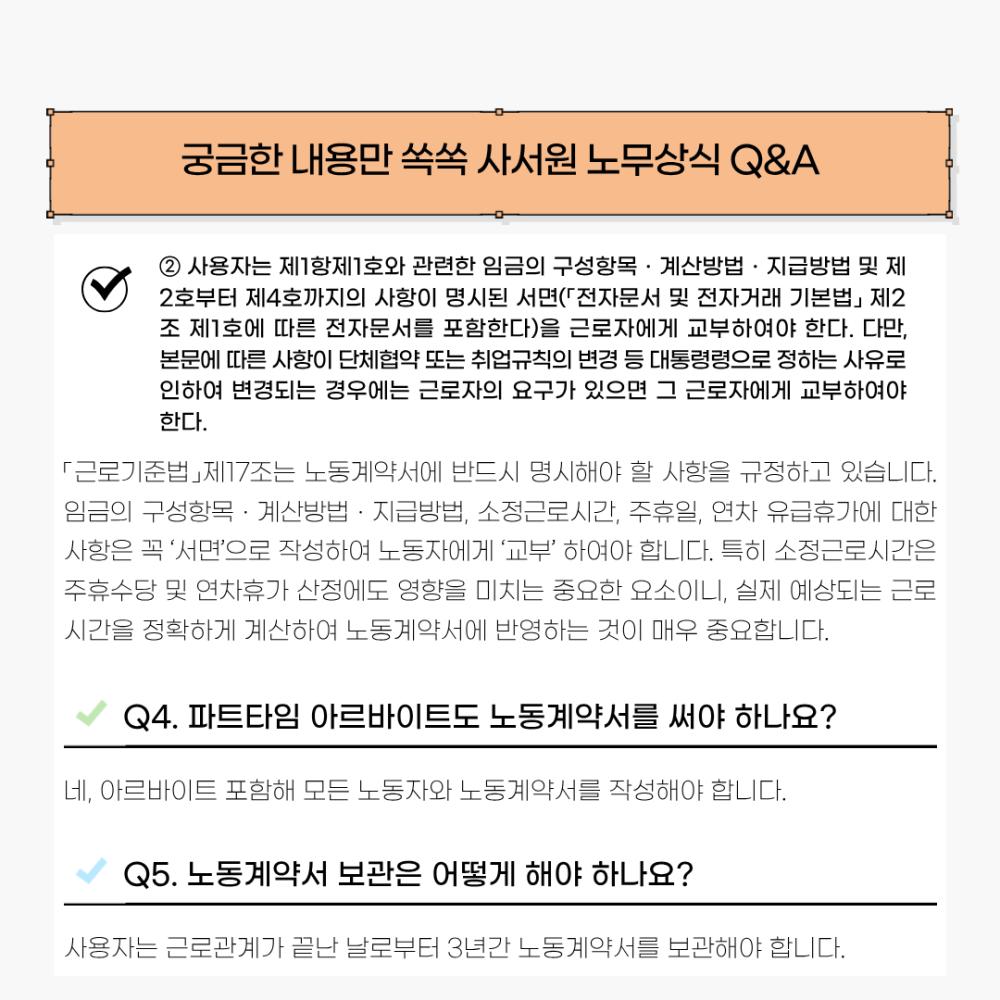 궁금한 내용만 쏙쏙 사서원 노무상식 Q&A

② 사용자는 제1항제1호와 관련한 임금의 구성항목 · 계산방법 · 지급방법 및 제2호부터 제4호까지의 사항이 명시된 서면(「전자문서 및 전자거래 기본법」 제2조 제1호에 따른 전자문서를 포함한다)을 근로자에게 교부하여야 한다. 다만, 본문에 따른 사항이 단체협약 또는 취업규칙의 변경 등 대통령령으로 정하는 사유로 인하여 변경되는 경우에는 근로자의 요구가 있으면 그 근로자에게 교부하여야 한다.

「근로기준법」제17조는 노동계약서에 반드시 명시해야 할 사항을 규정하고 있습니다. 임금의 구성항목 · 계산방법 · 지급방법, 소정근로시간, 주휴일, 연차 유급휴가에 대한 사항은 꼭 '서면'으로 작성하여 노동자에게 '교부' 하여야 합니다. 특히 소정근로시간은 주휴수당 및 연차휴가 산정에도 영향을 미치는 중요한 요소이니, 실제 예상되는 근로시간을 정확하게 계산하여 노동계약서에 반영하는 것이 매우 중요합니다.

Q4. 파트타임 아르바이트도 노동계약서를 써야 하나요?

네, 아르바이트 포함해 모든 노동자와 노동계약서를 작성해야 합니다.

Q5. 노동계약서 보관은 어떻게 해야 하나요?

사용자는 근로관계가 끝난 날로부터 3년간 노동계약서를 보관해야 합니다.